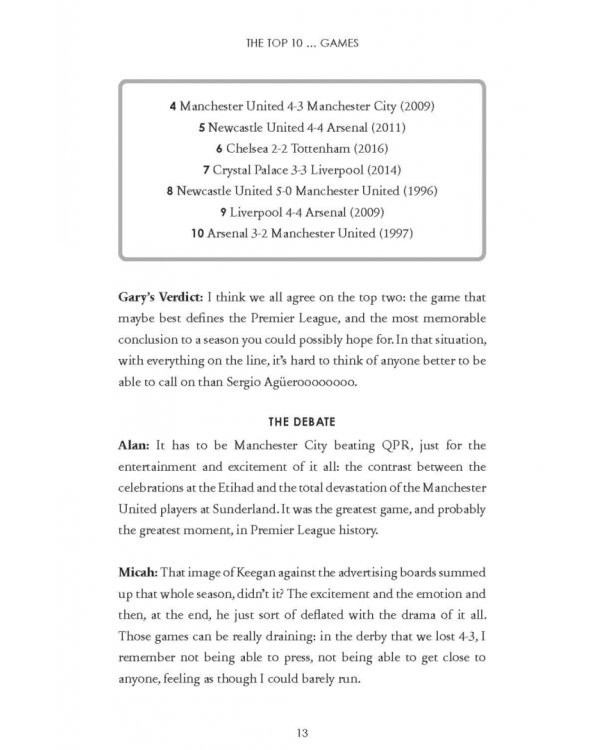 THE TOP 10 ... GAMES

4 Manchester United 4-3 Manchester City (2009)
5 Newcastle United 4-4 Arsenal (2011)
6 Chelsea 2-2 Tottenham (2016)
7 Crystal Palace 3-3 Liverpool (2014)
8 Newcastle United 5-0 Manchester United (1996)
9 Liverpool 4-4 Arsenal (2009)
10 Arsenal 3-2 Manchester United (1997)

Gary's Verdict: I think we all agree on the top two: the game that maybe best defines the Premier League, and the most memorable conclusion to a season you could possibly hope for. In that situation, with everything on the line, it's hard to think of anyone better to be able to call on than Sergio Agüeroooooooo.

THE DEBATE

Alan: It has to be Manchester City beating QPR, just for the entertainment and excitement of it all: the contrast between the celebrations at the Etihad and the total devastation of the Manchester United players at Sunderland. It was the greatest game, and probably the greatest moment, in Premier League history.

Micah: That image of Keegan against the advertising boards summed up that whole season, didn't it? The excitement and the emotion and then, at the end, he just sort of deflated with the drama of it all. Those games can be really draining: in the derby that we lost 4-3, I remember not being able to press, not being able to get close to anyone, feeling as though I could barely run.

13